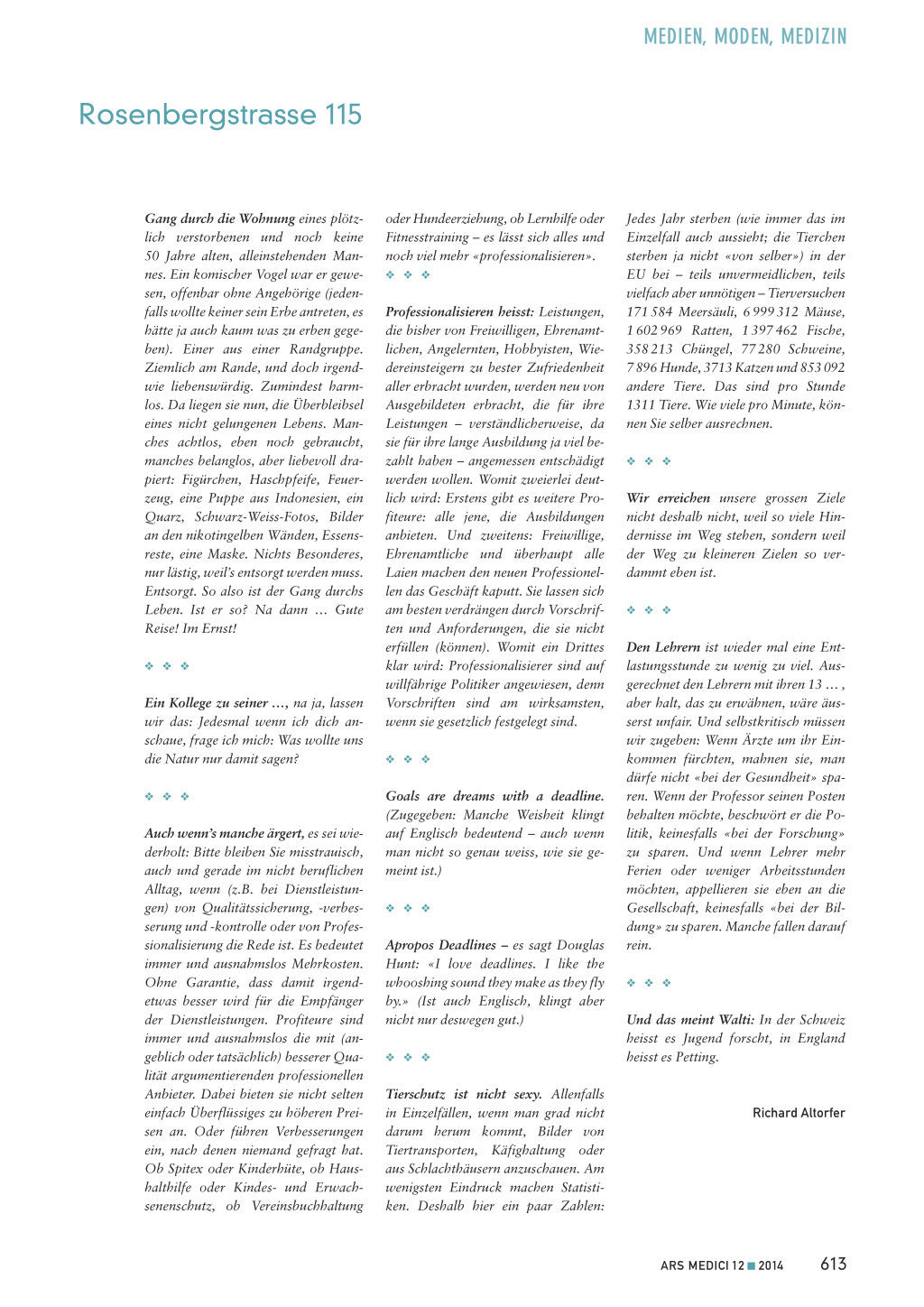 MEDIEN, MODEN, MEDIZIN

Rosenbergstrasse 115

Gang durch die Wohnung eines plötzlich verstorbenen und noch keine 50 Jahre alten, alleinstehenden Mannes. Ein komischer Vogel war er gewesen, offenbar ohne Angehörige (jedenfalls wollte keiner sein Erbe antreten, es hätte ja auch kaum was zu erben gegeben). Einer aus einer Randgruppe. Ziemlich am Rande, und doch irgendwie liebenswürdig. Zumindest harmlos. Da liegen sie nun, die Überbleibsel eines nicht gelungenen Lebens. Manches achtlos, eben noch gebraucht, manches belanglos, aber liebevoll drapiert: Figürchen, Haschpfeife, Feuerzeug, eine Puppe aus Indonesien, ein Quarz, Schwarz-Weiss-Fotos, Bilder an den nikotingelben Wänden, Essensreste, eine Maske. Nichts Besonderes, nur lästig, weil's entsorgt werden muss. Entsorgt. So also ist der Gang durchs Leben. Ist er so? Na dann … Gute Reise! Im Ernst!

❖ ❖ ❖

Ein Kollege zu seiner …, na ja, lassen wir das: Jedesmal wenn ich dich anschaue, frage ich mich: Was wollte uns die Natur nur damit sagen?

❖ ❖ ❖

Auch wenn's manche ärgert, es sei wiederholt: Bitte bleiben Sie misstrauisch, auch und gerade im nicht beruflichen Alltag, wenn (z.B. bei Dienstleistungen) von Qualitätssicherung, -verbesserung und -kontrolle oder von Professionalisierung die Rede ist. Es bedeutet immer und ausnahmslos Mehrkosten. Ohne Garantie, dass damit irgendetwas besser wird für die Empfänger der Dienstleistungen. Profiteure sind immer und ausnahmslos die mit (angeblich oder tatsächlich) besserer Qualität argumentierenden professionellen Anbieter. Dabei bieten sie nicht selten einfach Überflüssiges zu höheren Preisen an. Oder führen Verbesserungen ein, nach denen niemand gefragt hat. Ob Spitex oder Kinderhüte, ob Haushalthilfe oder Kindes- und Erwachsenenschutz, ob Vereinsbuchhaltung oder Hundeerziehung, ob Lernhilfe oder Fitnesstraining – es lässt sich alles und noch viel mehr «professionalisieren».

❖ ❖ ❖

Professionalisieren heisst: Leistungen, die bisher von Freiwilligen, Ehrenamtlichen, Angelernten, Hobbyisten, Wiedereinsteigern zu bester Zufriedenheit aller erbracht wurden, werden neu von Ausgebildeten erbracht, die für ihre Leistungen – verständlicherweise, da sie für ihre lange Ausbildung ja viel bezahlt haben – angemessen entschädigt werden wollen. Womit zweierlei deutlich wird: Erstens gibt es weitere Profiteure: alle jene, die Ausbildungen anbieten. Und zweitens: Freiwillige, Ehrenamtliche und überhaupt alle Laien machen den neuen Professionellen das Geschäft kaputt. Sie lassen sich am besten verdrängen durch Vorschriften und Anforderungen, die sie nicht erfüllen (können). Womit ein Drittes klar wird: Professionalisierer sind auf willfährige Politiker angewiesen, denn Vorschriften sind am wirksamsten, wenn sie gesetzlich festgelegt sind.

❖ ❖ ❖

Goals are dreams with a deadline. (Zugegeben: Manche Weisheit klingt auf Englisch bedeutend – auch wenn man nicht so genau weiss, wie sie gemeint ist.)

❖ ❖ ❖

Apropos Deadlines – es sagt Douglas Hunt: «I love deadlines. I like the whooshing sound they make as they fly by.» (Ist auch Englisch, klingt aber nicht nur deswegen gut.)

❖ ❖ ❖

Tierschutz ist nicht sexy. Allenfalls in Einzelfällen, wenn man grad nicht darum herum kommt, Bilder von Tiertransporten, Käfighaltung oder aus Schlachthäusern anzuschauen. Am wenigsten Eindruck machen Statistiken. Deshalb hier ein paar Zahlen: Jedes Jahr sterben (wie immer das im Einzelfall auch aussieht; die Tierchen sterben ja nicht «von selber») in der EU bei – teils unvermeidlichen, teils vielfach aber unnötigen – Tierversuchen 171 584 Meersäuli, 6 999 312 Mäuse, 1 602 969 Ratten, 1 397 462 Fische, 358 213 Chüngel, 77 280 Schweine, 7 896 Hunde, 3713 Katzen und 853 092 andere Tiere. Das sind pro Stunde 1311 Tiere. Wie viele pro Minute, können Sie selber ausrechnen.

❖ ❖ ❖

Wir erreichen unsere grossen Ziele nicht deshalb nicht, weil so viele Hindernisse im Weg stehen, sondern weil der Weg zu kleineren Zielen so verdammt eben ist.

❖ ❖ ❖

Den Lehrern ist wieder mal eine Entlastungsstunde zu wenig zu viel. Ausgerechnet den Lehrern mit ihren 13 … , aber halt, das zu erwähnen, wäre äusserst unfair. Und selbstkritisch müssen wir zugeben: Wenn Ärzte um ihr Einkommen fürchten, mahnen sie, man dürfe nicht «bei der Gesundheit» sparen. Wenn der Professor seinen Posten behalten möchte, beschwört er die Politik, keinesfalls «bei der Forschung» zu sparen. Und wenn Lehrer mehr Ferien oder weniger Arbeitsstunden möchten, appellieren sie eben an die Gesellschaft, keinesfalls «bei der Bildung» zu sparen. Manche fallen darauf rein.

❖ ❖ ❖

Und das meint Walti: In der Schweiz heisst es Jugend forscht, in England heisst es Petting.

Richard Altorfer

ARS MEDICI 12 ■ 2014 613